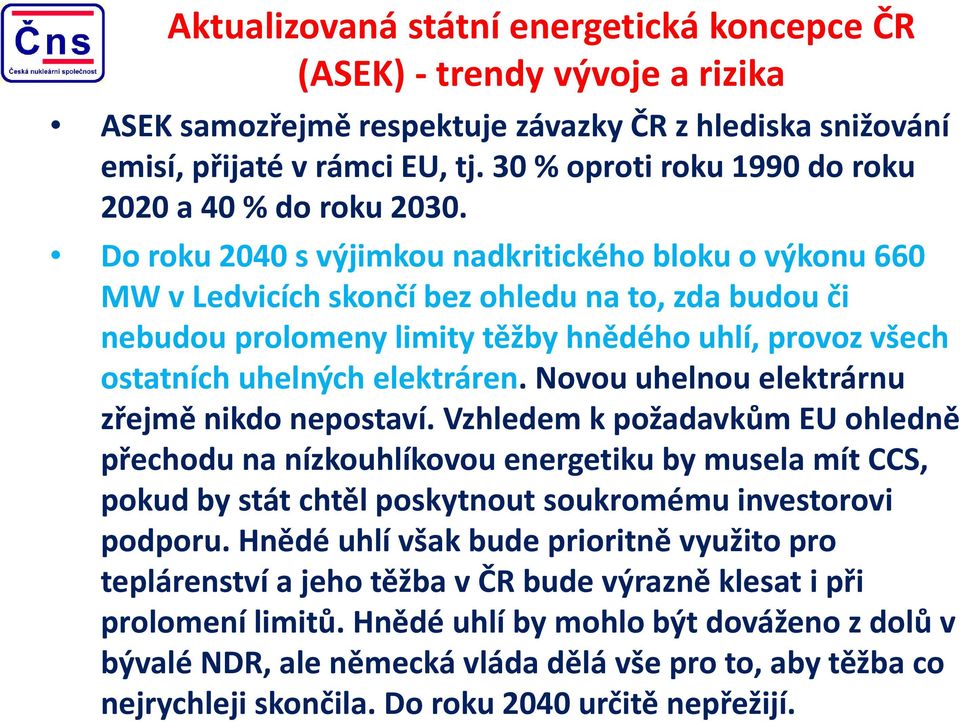 Čns
Česká nukleární společnost

Aktualizovaná státní energetická koncepce ČR (ASEK) - trendy vývoje a rizika

• ASEK samozřejmě respektuje závazky ČR z hlediska snižování emisí, přijaté v rámci EU, tj. 30 % oproti roku 1990 do roku 2020 a 40 % do roku 2030.

• Do roku 2040 s výjimkou nadkritického bloku o výkonu 660 MW v Ledvicích skončí bez ohledu na to, zda budou či nebudou prolomeny limity těžby hnědého uhlí, provoz všech ostatních uhelných elektráren. Novou uhelnou elektrárnu zřejmě nikdo nepostaví. Vzhledem k požadavkům EU ohledně přechodu na nízkouhlíkovou energetiku by musela mít CCS, pokud by stát chtěl poskytnout soukromému investorovi podporu. Hnědé uhlí však bude prioritně využito pro teplárenství a jeho těžba v ČR bude výrazně klesat i při prolomení limitů. Hnědé uhlí by mohlo být dováženo z dolů v bývalé NDR, ale německá vláda dělá vše pro to, aby těžba co nejrychleji skončila. Do roku 2040 určitě nepřežijí.